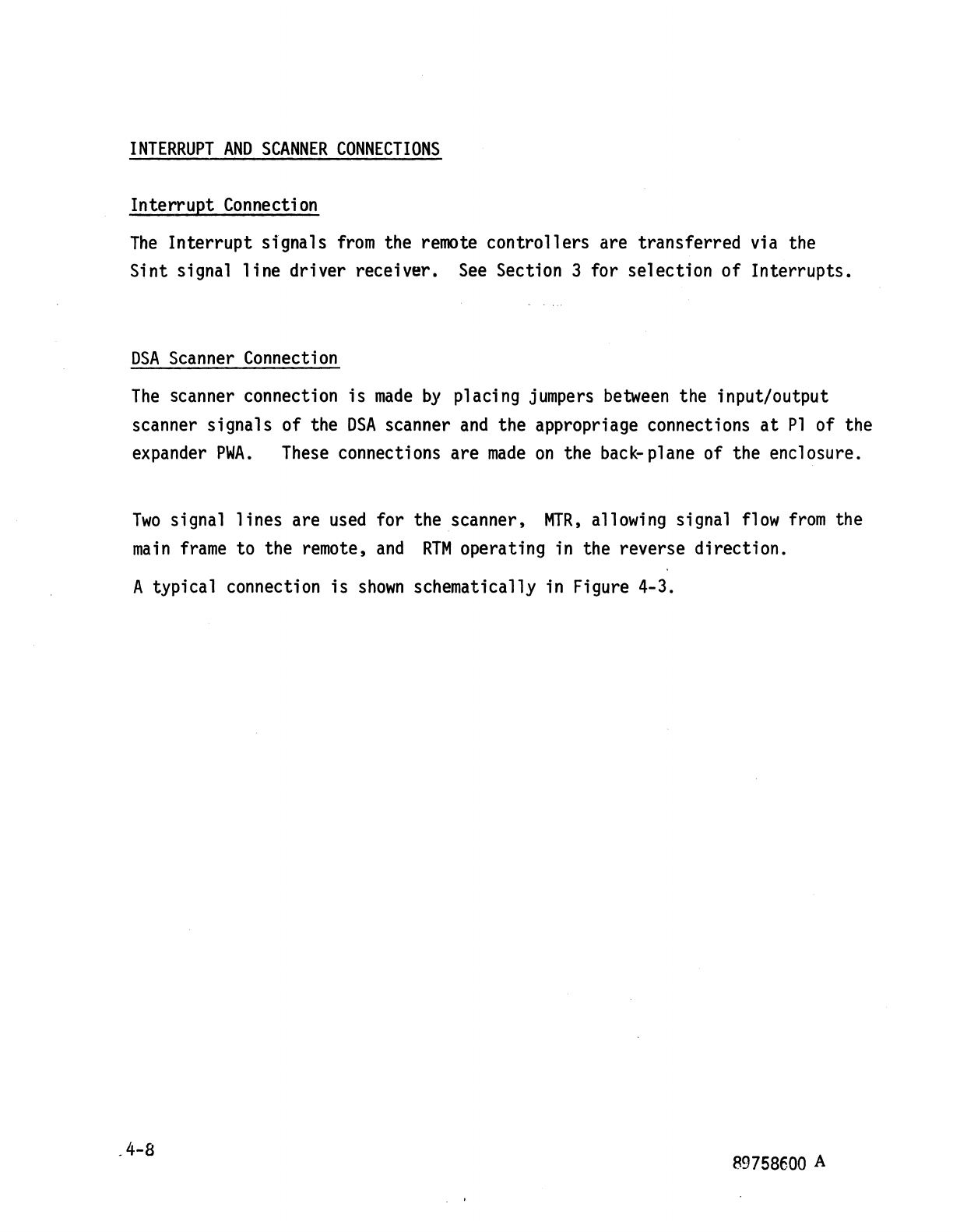 INTERRUPT AND SCANNER CONNECTIONS

Interrupt Connection

The Interrupt signals from the remote controllers are transferred via the Sint signal line driver receiver. See Section 3 for selection of Interrupts.

DSA Scanner Connection

The scanner connection is made by placing jumpers between the input/output scanner signals of the DSA scanner and the appropriage connections at P1 of the expander PWA. These connections are made on the back-plane of the enclosure.

Two signal lines are used for the scanner, MTR, allowing signal flow from the main frame to the remote, and RTM operating in the reverse direction.

A typical connection is shown schematically in Figure 4-3.

4-8

89758600 A